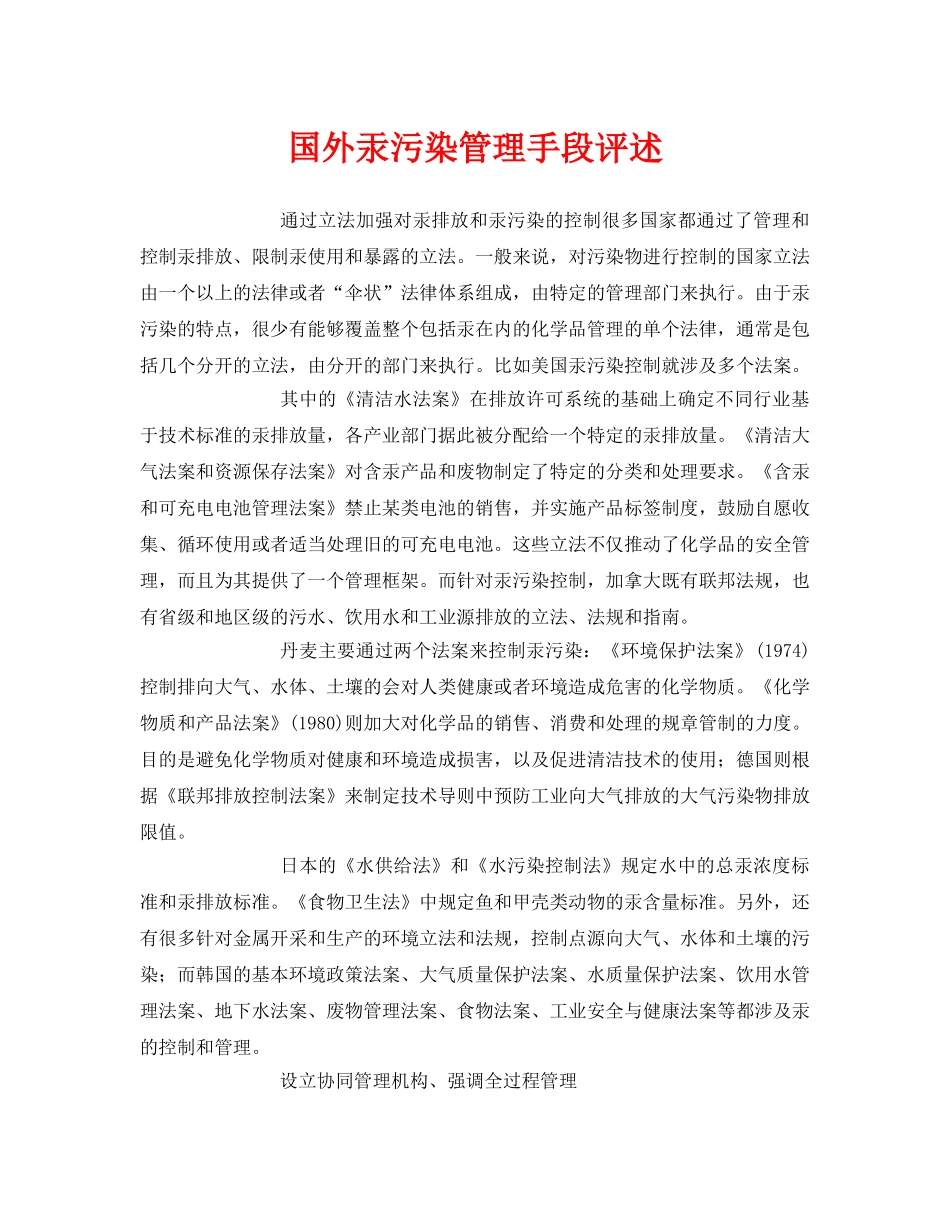 国外汞污染管理手段评述

通过立法加强对汞排放和汞污染的控制很多国家都通过了管理和控制汞排放、限制汞使用和暴露的立法。一般来说，对污染物进行控制的国家立法由一个以上的法律或者“伞状”法律体系组成，由特定的管理部门来执行。由于汞污染的特点，很少有能够覆盖整个包括汞在内的化学品管理的单个法律，通常是包括几个分开的立法，由分开的部门来执行。比如美国汞污染控制就涉及多个法案。

其中的《清洁水法案》在排放许可系统的基础上确定不同行业基于技术标准的汞排放量，各产业部门据此被分配给一个特定的汞排放量。《清洁大气法案和资源保存法案》对含汞产品和废物制定了特定的分类和处理要求。《含汞和可充电电池管理法案》禁止某类电池的销售，并实施产品标签制度，鼓励自愿收集、循环使用或者适当处理旧的可充电电池。这些立法不仅推动了化学品的安全管理，而且为其提供了一个管理框架。而针对汞污染控制，加拿大既有联邦法规，也有省级和地区级的污水、饮用水和工业源排放的立法、法规和指南。

丹麦主要通过两个法案来控制汞污染：《环境保护法案》(1974)控制排向大气、水体、土壤的会对人类健康或者环境造成危害的化学物质。《化学物质和产品法案》(1980)则加大对化学品的销售、消费和处理的规章管制的力度。目的是避免化学物质对健康和环境造成损害，以及促进清洁技术的使用；德国则根据《联邦排放控制法案》来制定技术导则中预防工业向大气排放的大气污染物排放限值。

日本的《水供给法》和《水污染控制法》规定水中的总汞浓度标准和汞排放标准。《食物卫生法》中规定鱼和甲壳类动物的汞含量标准。另外，还有很多针对金属开采和生产的环境立法和法规，控制点源向大气、水体和土壤的污染；而韩国的基本环境政策法案、大气质量保护法案、水质量保护法案、饮用水管理法案、地下水法案、废物管理法案、食物法案、工业安全与健康法案等都涉及汞的控制和管理。

设立协同管理机构、强调全过程管理